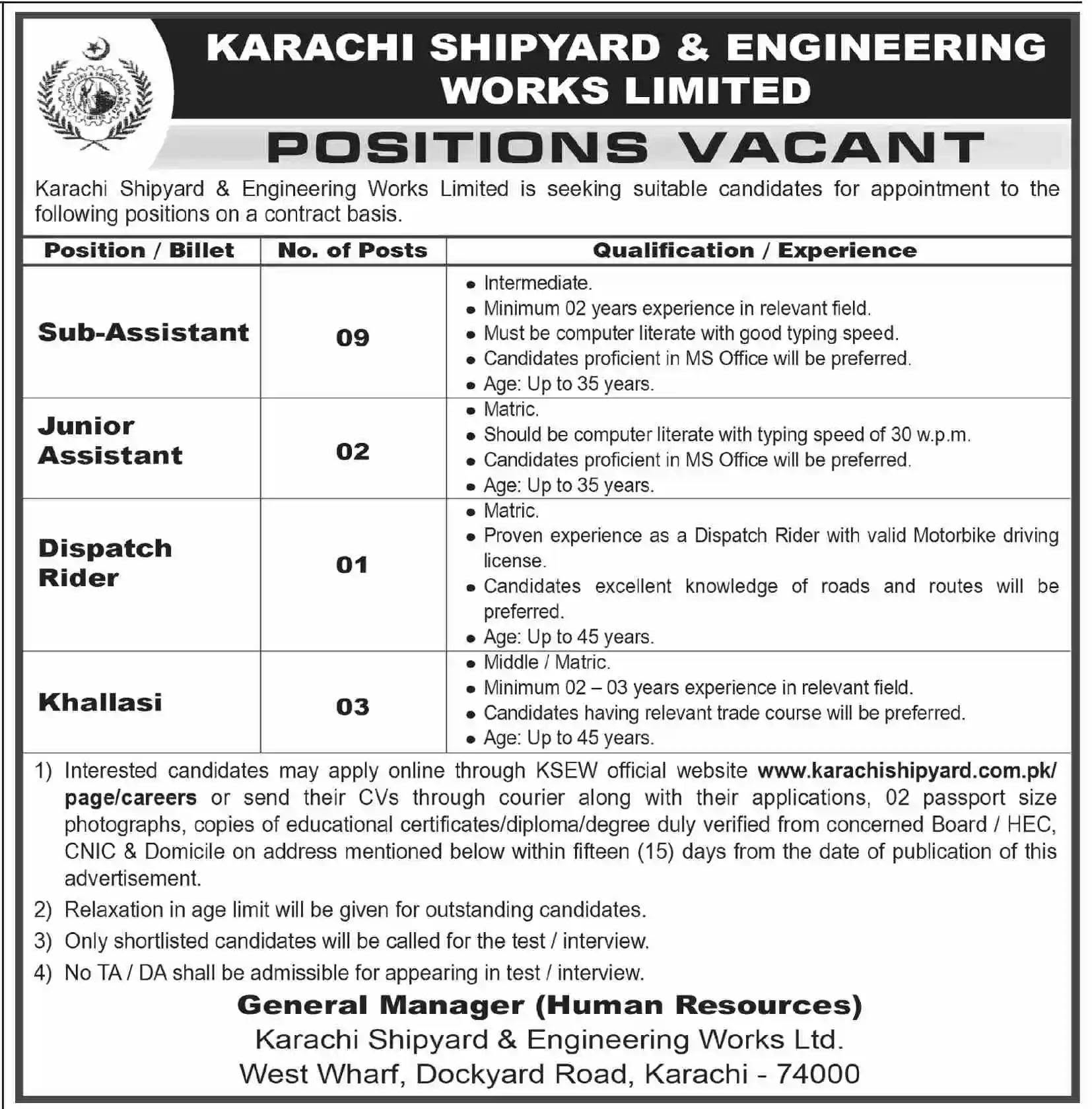 KARACHI SHIPYARD & ENGINEERING WORKS LIMITED

POSITIONS VACANT

Karachi Shipyard & Engineering Works Limited is seeking suitable candidates for appointment to the following positions on a contract basis.

| Position / Billet | No. of Posts | Qualification / Experience |
|---|---|---|
| Sub-Assistant | 09 | • Intermediate. • Minimum 02 years experience in relevant field. • Must be computer literate with good typing speed. • Candidates proficient in MS Office will be preferred. • Age: Up to 35 years. |
| Junior Assistant | 02 | • Matric. • Should be computer literate with typing speed of 30 w.p.m. • Candidates proficient in MS Office will be preferred. • Age: Up to 35 years. |
| Dispatch Rider | 01 | • Matric. • Proven experience as a Dispatch Rider with valid Motorbike driving license. • Candidates excellent knowledge of roads and routes will be preferred. • Age: Up to 45 years. |
| Khallasi | 03 | • Middle / Matric. • Minimum 02 – 03 years experience in relevant field. • Candidates having relevant trade course will be preferred. • Age: Up to 45 years. |

1) Interested candidates may apply online through KSEW official website www.karachishipyard.com.pk/page/careers or send their CVs through courier along with their applications, 02 passport size photographs, copies of educational certificates/diploma/degree duly verified from concerned Board / HEC, CNIC & Domicile on address mentioned below within fifteen (15) days from the date of publication of this advertisement.

2) Relaxation in age limit will be given for outstanding candidates.

3) Only shortlisted candidates will be called for the test / interview.

4) No TA / DA shall be admissible for appearing in test / interview.

General Manager (Human Resources)
Karachi Shipyard & Engineering Works Ltd.
West Wharf, Dockyard Road, Karachi - 74000